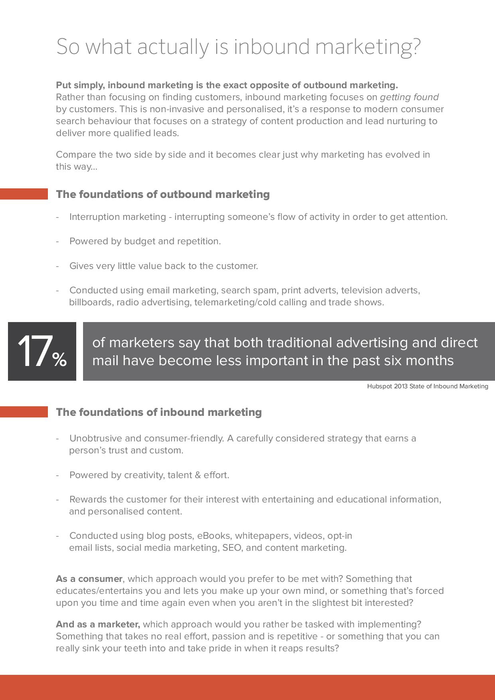 So what actually is inbound marketing?

Put simply, inbound marketing is the exact opposite of outbound marketing. Rather than focusing on finding customers, inbound marketing focuses on getting found by customers. This is non-invasive and personalised, it's a response to modern consumer search behaviour that focuses on a strategy of content production and lead nurturing to deliver more qualified leads.

Compare the two side by side and it becomes clear just why marketing has evolved in this way...

The foundations of outbound marketing

- Interruption marketing - interrupting someone's flow of activity in order to get attention.

- Powered by budget and repetition.

- Gives very little value back to the customer.

- Conducted using email marketing, search spam, print adverts, television adverts, billboards, radio advertising, telemarketing/cold calling and trade shows.

17%

of marketers say that both traditional advertising and direct mail have become less important in the past six months

Hubspot 2013 State of Inbound Marketing

The foundations of inbound marketing

- Unobtrusive and consumer-friendly. A carefully considered strategy that earns a person's trust and custom.

- Powered by creativity, talent & effort.

- Rewards the customer for their interest with entertaining and educational information, and personalised content.

- Conducted using blog posts, eBooks, whitepapers, videos, opt-in email lists, social media marketing, SEO, and content marketing.

As a consumer, which approach would you prefer to be met with? Something that educates/entertains you and lets you make up your own mind, or something that's forced upon you time and time again even when you aren't in the slightest bit interested?

And as a marketer, which approach would you rather be tasked with implementing? Something that takes no real effort, passion and is repetitive - or something that you can really sink your teeth into and take pride in when it reaps results?